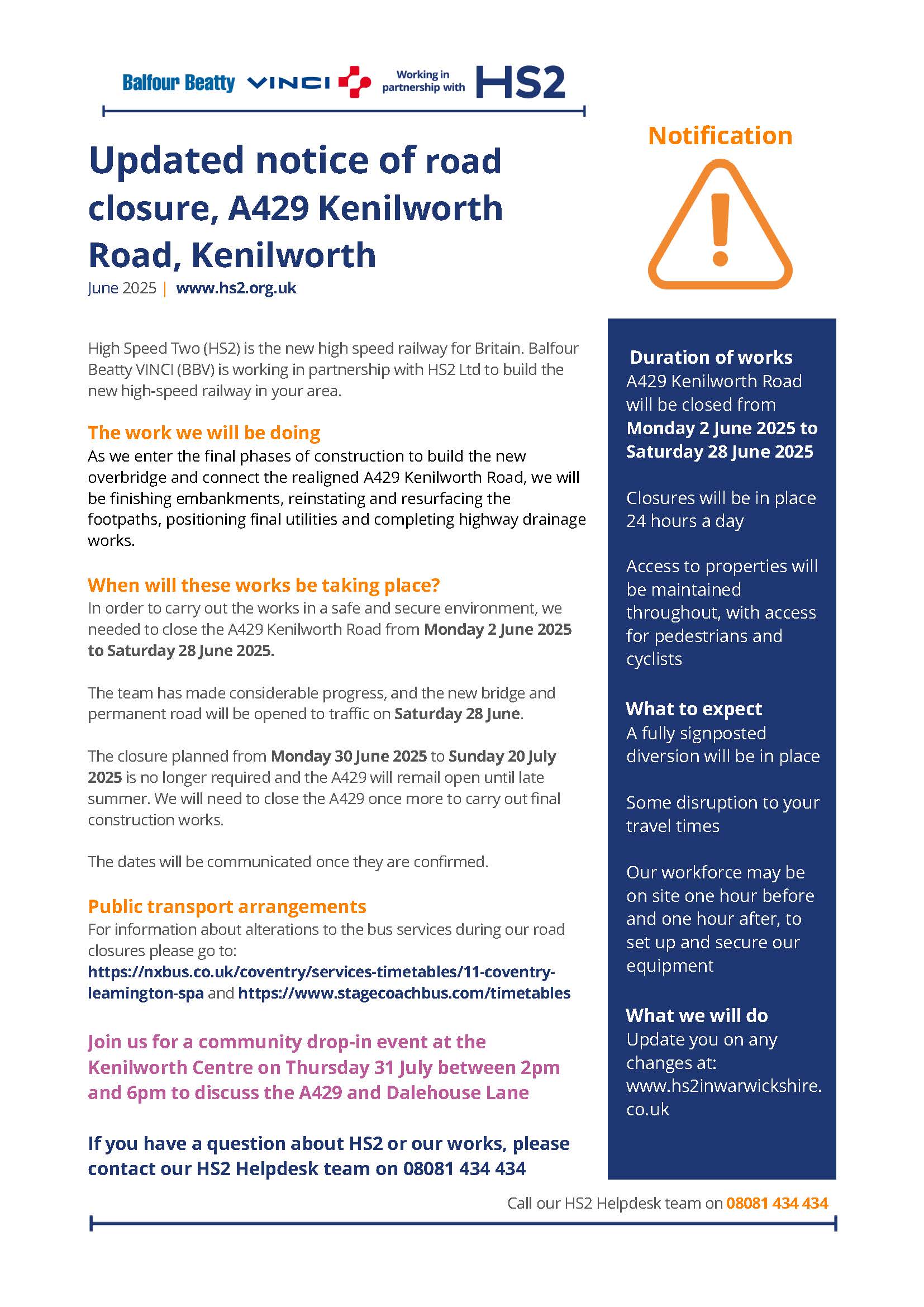 Balfour Beatty VINCI Working in partnership with HS2

Updated notice of road closure, A429 Kenilworth Road, Kenilworth

June 2025 | www.hs2.org.uk

High Speed Two (HS2) is the new high speed railway for Britain. Balfour Beatty VINCI (BBV) is working in partnership with HS2 Ltd to build the new high-speed railway in your area.

The work we will be doing

As we enter the final phases of construction to build the new overbridge and connect the realigned A429 Kenilworth Road, we will be finishing embankments, reinstating and resurfacing the footpaths, positioning final utilities and completing highway drainage works.

When will these works be taking place?

In order to carry out the works in a safe and secure environment, we needed to close the A429 Kenilworth Road from Monday 2 June 2025 to Saturday 28 June 2025.

The team has made considerable progress, and the new bridge and permanent road will be opened to traffic on Saturday 28 June.

The closure planned from Monday 30 June 2025 to Sunday 20 July 2025 is no longer required and the A429 will remail open until late summer. We will need to close the A429 once more to carry out final construction works.

The dates will be communicated once they are confirmed.

Public transport arrangements

For information about alterations to the bus services during our road closures please go to: https://nxbus.co.uk/coventry/services-timetables/11-coventry-leamington-spa and https://www.stagecoachbus.com/timetables

Join us for a community drop-in event at the Kenilworth Centre on Thursday 31 July between 2pm and 6pm to discuss the A429 and Dalehouse Lane

If you have a question about HS2 or our works, please contact our HS2 Helpdesk team on 08081 434 434

Notification

Duration of works

A429 Kenilworth Road will be closed from Monday 2 June 2025 to Saturday 28 June 2025

Closures will be in place 24 hours a day

Access to properties will be maintained throughout, with access for pedestrians and cyclists

What to expect

A fully signposted diversion will be in place

Some disruption to your travel times

Our workforce may be on site one hour before and one hour after, to set up and secure our equipment

What we will do

Update you on any changes at: www.hs2inwarwickshire.co.uk

Call our HS2 Helpdesk team on 08081 434 434